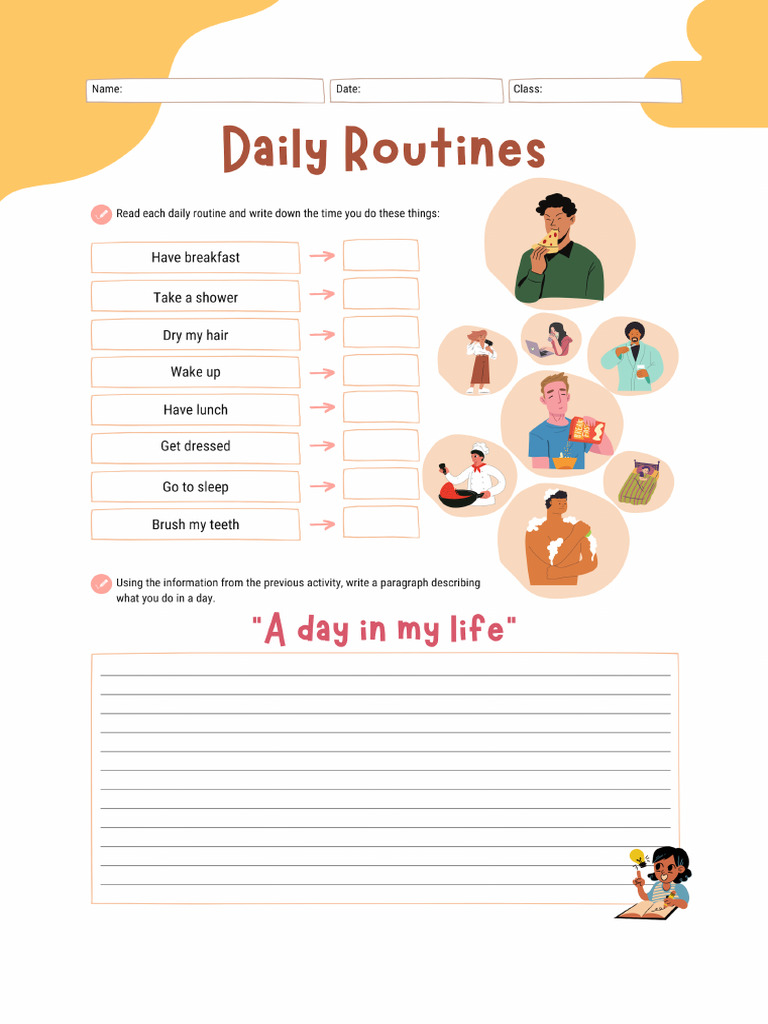 Name: Date: Class:

Daily Routines

Read each daily routine and write down the time you do these things:

Have breakfast
Take a shower
Dry my hair
Wake up
Have lunch
Get dressed
Go to sleep
Brush my teeth

Using the information from the previous activity, write a paragraph describing what you do in a day.

"A day in my life"